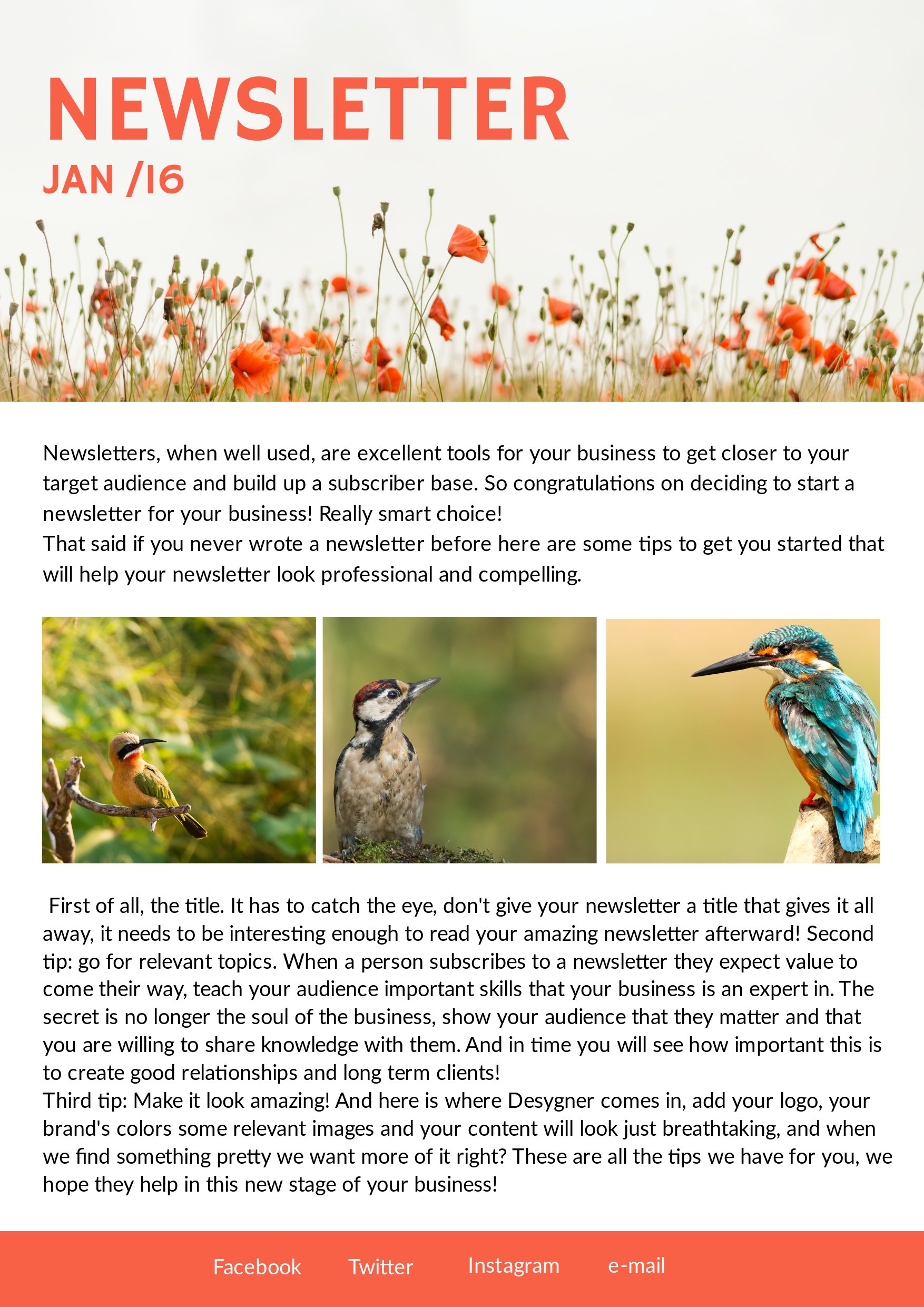 NEWSLETTER
JAN /16

Newsletters, when well used, are excellent tools for your business to get closer to your target audience and build up a subscriber base. So congratulations on deciding to start a newsletter for your business! Really smart choice!
That said if you never wrote a newsletter before here are some tips to get you started that will help your newsletter look professional and compelling.

First of all, the title. It has to catch the eye, don't give your newsletter a title that gives it all away, it needs to be interesting enough to read your amazing newsletter afterward! Second tip: go for relevant topics. When a person subscribes to a newsletter they expect value to come their way, teach your audience important skills that your business is an expert in. The secret is no longer the soul of the business, show your audience that they matter and that you are willing to share knowledge with them. And in time you will see how important this is to create good relationships and long term clients!
Third tip: Make it look amazing! And here is where Desygner comes in, add your logo, your brand's colors some relevant images and your content will look just breathtaking, and when we find something pretty we want more of it right? These are all the tips we have for you, we hope they help in this new stage of your business!

Facebook Twitter Instagram e-mail